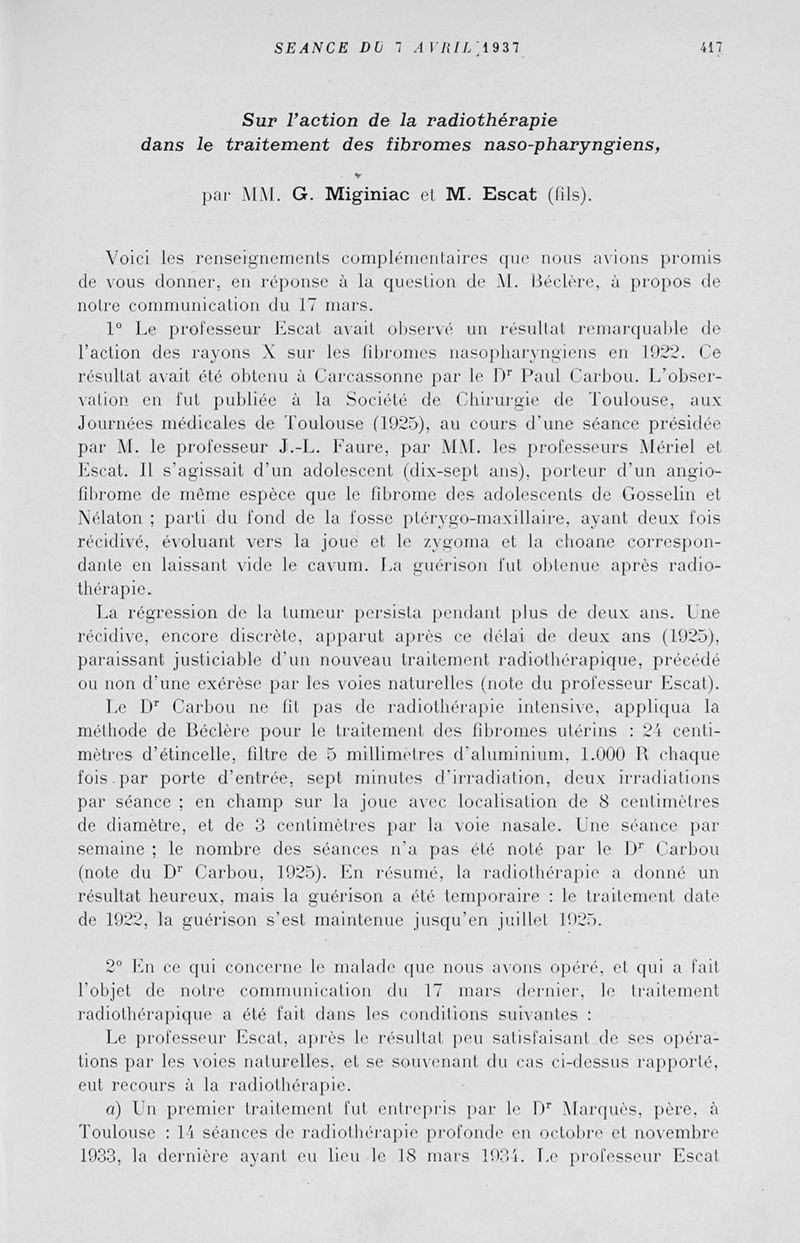 SEANCE DU 7 AVRIL 1937 417

Sur l'action de la radiothérapie dans le traitement des fibromes naso-pharyngiens,

par MM. G. Miginiac et M. Escat (fils).

Voici les renseignements complémentaires que nous avions promis de vous donner, en réponse à la question de M. Béclère, à propos de notre communication du 17 mars.

1° Le professeur Escat avait observé un résultat remarquable de l'action des rayons X sur les fibromes nasopharyngiens en 1922. Ce résultat avait été obtenu à Carcassonne par le Dr Paul Carbou. L'observation en fut publiée à la Société de Chirurgie de Toulouse, aux Journées médicales de Toulouse (1925), au cours d'une séance présidée par M. le professeur J.-L. Faure, par MM. les professeurs Mériel et Escat. Il s'agissait d'un adolescent (dix-sept ans), porteur d'un angiofibrome de même espèce que le fibrome des adolescents de Gosselin et Nélaton ; parti du fond de la fosse ptérygo-maxillaire, ayant deux fois récidivé, évoluant vers la joue et le zygoma et la choane correspondante en laissant vide le cavum. La guérison fut obtenue après radiothérapie.

La régression de la tumeur persista pendant plus de deux ans. Une récidive, encore discrète, apparut après ce délai de deux ans (1925), paraissant justiciable d'un nouveau traitement radiothérapique, précédé ou non d'une exérèse par les voies naturelles (note du professeur Escat).

Le Dr Carbou ne fit pas de radiothérapie intensive, appliqua la méthode de Béclère pour le traitement des fibromes utérins : 24 centimètres d'étincelle, filtre de 5 millimètres d'aluminium, 1.000 R chaque fois par porte d'entrée, sept minutes d'irradiation, deux irradiations par séance ; en champ sur la joue avec localisation de 8 centimètres de diamètre, et de 3 centimètres par la voie nasale. Une séance par semaine ; le nombre des séances n'a pas été noté par le Dr Carbou (note du Dr Carbou, 1925). En résumé, la radiothérapie a donné un résultat heureux, mais la guérison a été temporaire : le traitement date de 1922, la guérison s'est maintenue jusqu'en juillet 1925.

2° En ce qui concerne le malade que nous avons opéré, et qui a fait l'objet de notre communication du 17 mars dernier, le traitement radiothérapique a été fait dans les conditions suivantes :

Le professeur Escat, après le résultat peu satisfaisant de ses opérations par les voies naturelles, et se souvenant du cas ci-dessus rapporté, eut recours à la radiothérapie.

a) Un premier traitement fut entrepris par le Dr Marquès, père, à Toulouse : 14 séances de radiothérapie profonde en octobre et novembre 1933, la dernière ayant eu lieu le 18 mars 1934. Le professeur Escat